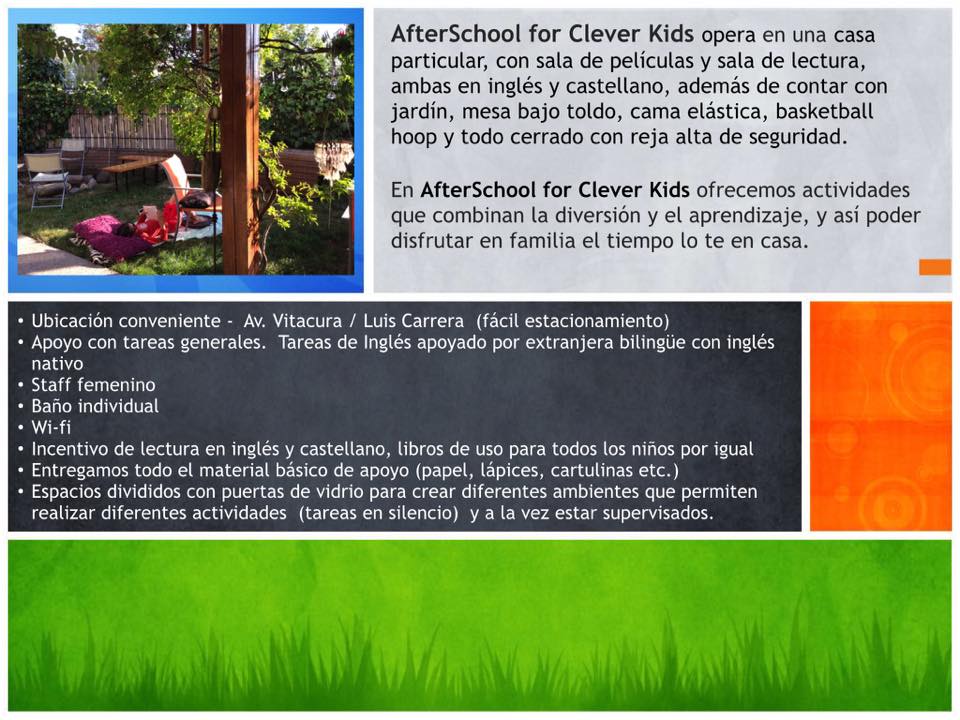 AfterSchool for Clever Kids opera en una casa particular, con sala de películas y sala de lectura, ambas en inglés y castellano, además de contar con jardín, mesa bajo toldo, cama elástica, basketball hoop y todo cerrado con reja alta de seguridad.

En AfterSchool for Clever Kids ofrecemos actividades que combinan la diversión y el aprendizaje, y así poder disfrutar en familia el tiempo lo te en casa.

• Ubicación conveniente - Av. Vitacura / Luis Carrera (fácil estacionamiento)
• Apoyo con tareas generales. Tareas de Inglés apoyado por extranjera bilingüe con inglés nativo
• Staff femenino
• Baño individual
• Wi-fi
• Incentivo de lectura en inglés y castellano, libros de uso para todos los niños por igual
• Entregamos todo el material básico de apoyo (papel, lápices, cartulinas etc.)
• Espacios divididos con puertas de vidrio para crear diferentes ambientes que permiten realizar diferentes actividades (tareas en silencio) y a la vez estar supervisados.